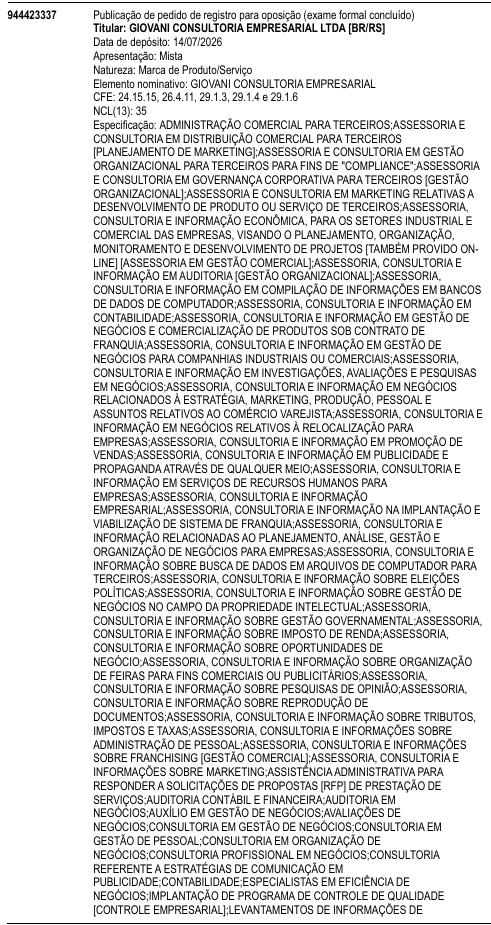 944423337

Publicação de pedido de registro para oposição (exame formal concluído)
Titular: GIOVANI CONSULTORIA EMPRESARIAL LTDA [BR/RS]
Data de depósito: 14/07/2026
Apresentação: Mista
Natureza: Marca de Produto/Serviço
Elemento nominativo: GIOVANI CONSULTORIA EMPRESARIAL
CFE: 24.15.15, 26.4.11, 29.1.3, 29.1.4 e 29.1.6
NCL(13): 35
Especificação: ADMINISTRAÇÃO COMERCIAL PARA TERCEIROS;ASSESSORIA E CONSULTORIA EM DISTRIBUIÇÃO COMERCIAL PARA TERCEIROS [PLANEJAMENTO DE MARKETING];ASSESSORIA E CONSULTORIA EM GESTÃO ORGANIZACIONAL PARA TERCEIROS PARA FINS DE "COMPLIANCE";ASSESSORIA E CONSULTORIA EM GOVERNANÇA CORPORATIVA PARA TERCEIROS [GESTÃO ORGANIZACIONAL];ASSESSORIA E CONSULTORIA EM MARKETING RELATIVAS A DESENVOLVIMENTO DE PRODUTO OU SERVIÇO DE TERCEIROS;ASSESSORIA, CONSULTORIA E INFORMAÇÃO ECONÔMICA, PARA OS SETORES INDUSTRIAL E COMERCIAL DAS EMPRESAS, VISANDO O PLANEJAMENTO, ORGANIZAÇÃO, MONITORAMENTO E DESENVOLVIMENTO DE PROJETOS [TAMBÉM PROVIDO ON-LINE] [ASSESSORIA EM GESTÃO COMERCIAL];ASSESSORIA, CONSULTORIA E INFORMAÇÃO EM AUDITORIA [GESTÃO ORGANIZACIONAL];ASSESSORIA, CONSULTORIA E INFORMAÇÃO EM COMPILAÇÃO DE INFORMAÇÕES EM BANCOS DE DADOS DE COMPUTADOR;ASSESSORIA, CONSULTORIA E INFORMAÇÃO EM CONTABILIDADE;ASSESSORIA, CONSULTORIA E INFORMAÇÃO EM GESTÃO DE NEGÓCIOS E COMERCIALIZAÇÃO DE PRODUTOS SOB CONTRATO DE FRANQUIA;ASSESSORIA, CONSULTORIA E INFORMAÇÃO EM GESTÃO DE NEGÓCIOS PARA COMPANHIAS INDUSTRIAIS OU COMERCIAIS;ASSESSORIA, CONSULTORIA E INFORMAÇÃO EM INVESTIGAÇÕES, AVALIAÇÕES E PESQUISAS EM NEGÓCIOS;ASSESSORIA, CONSULTORIA E INFORMAÇÃO EM NEGÓCIOS RELACIONADOS À ESTRATÉGIA, MARKETING, PRODUÇÃO, PESSOAL E ASSUNTOS RELATIVOS AO COMÉRCIO VAREJISTA;ASSESSORIA, CONSULTORIA E INFORMAÇÃO EM NEGÓCIOS RELATIVOS À RELOCALIZAÇÃO PARA EMPRESAS;ASSESSORIA, CONSULTORIA E INFORMAÇÃO EM PROMOÇÃO DE VENDAS;ASSESSORIA, CONSULTORIA E INFORMAÇÃO EM PUBLICIDADE E PROPAGANDA ATRAVÉS DE QUALQUER MEIO;ASSESSORIA, CONSULTORIA E INFORMAÇÃO EM SERVIÇOS DE RECURSOS HUMANOS PARA EMPRESAS;ASSESSORIA, CONSULTORIA E INFORMAÇÃO EMPRESARIAL;ASSESSORIA, CONSULTORIA E INFORMAÇÃO NA IMPLANTAÇÃO E VIABILIZAÇÃO DE SISTEMA DE FRANQUIA;ASSESSORIA, CONSULTORIA E INFORMAÇÃO RELACIONADAS AO PLANEJAMENTO, ANÁLISE, GESTÃO E ORGANIZAÇÃO DE NEGÓCIOS PARA EMPRESAS;ASSESSORIA, CONSULTORIA E INFORMAÇÃO SOBRE BUSCA DE DADOS EM ARQUIVOS DE COMPUTADOR PARA TERCEIROS;ASSESSORIA, CONSULTORIA E INFORMAÇÃO SOBRE ELEIÇÕES POLÍTICAS;ASSESSORIA, CONSULTORIA E INFORMAÇÃO SOBRE GESTÃO DE NEGÓCIOS NO CAMPO DA PROPRIEDADE INTELECTUAL;ASSESSORIA, CONSULTORIA E INFORMAÇÃO SOBRE GESTÃO GOVERNAMENTAL;ASSESSORIA, CONSULTORIA E INFORMAÇÃO SOBRE IMPOSTO DE RENDA;ASSESSORIA, CONSULTORIA E INFORMAÇÃO SOBRE OPORTUNIDADES DE NEGÓCIO;ASSESSORIA, CONSULTORIA E INFORMAÇÃO SOBRE ORGANIZAÇÃO DE FEIRAS PARA FINS COMERCIAIS OU PUBLICITÁRIOS;ASSESSORIA, CONSULTORIA E INFORMAÇÃO SOBRE PESQUISAS DE OPINIÃO;ASSESSORIA, CONSULTORIA E INFORMAÇÃO SOBRE REPRODUÇÃO DE DOCUMENTOS;ASSESSORIA, CONSULTORIA E INFORMAÇÃO SOBRE TRIBUTOS, IMPOSTOS E TAXAS;ASSESSORIA, CONSULTORIA E INFORMAÇÕES SOBRE ADMINISTRAÇÃO DE PESSOAL;ASSESSORIA, CONSULTORIA E INFORMAÇÕES SOBRE FRANCHISING [GESTÃO COMERCIAL];ASSESSORIA, CONSULTORIA E INFORMAÇÕES SOBRE MARKETING;ASSISTÊNCIA ADMINISTRATIVA PARA RESPONDER A SOLICITAÇÕES DE PROPOSTAS [RFP] DE PRESTAÇÃO DE SERVIÇOS;AUDITORIA CONTÁBIL E FINANCEIRA;AUDITORIA EM NEGÓCIOS;AUXÍLIO EM GESTÃO DE NEGÓCIOS;AVALIAÇÕES DE NEGÓCIOS;CONSULTORIA EM GESTÃO DE NEGÓCIOS;CONSULTORIA EM GESTÃO DE PESSOAL;CONSULTORIA EM ORGANIZAÇÃO DE NEGÓCIOS;CONSULTORIA PROFISSIONAL EM NEGÓCIOS;CONSULTORIA REFERENTE A ESTRATÉGIAS DE COMUNICAÇÃO EM PUBLICIDADE;CONTABILIDADE;ESPECIALISTAS EM EFICIÊNCIA DE NEGÓCIOS;IMPLANTAÇÃO DE PROGRAMA DE CONTROLE DE QUALIDADE [CONTROLE EMPRESARIAL];LEVANTAMENTOS DE INFORMAÇÕES DE